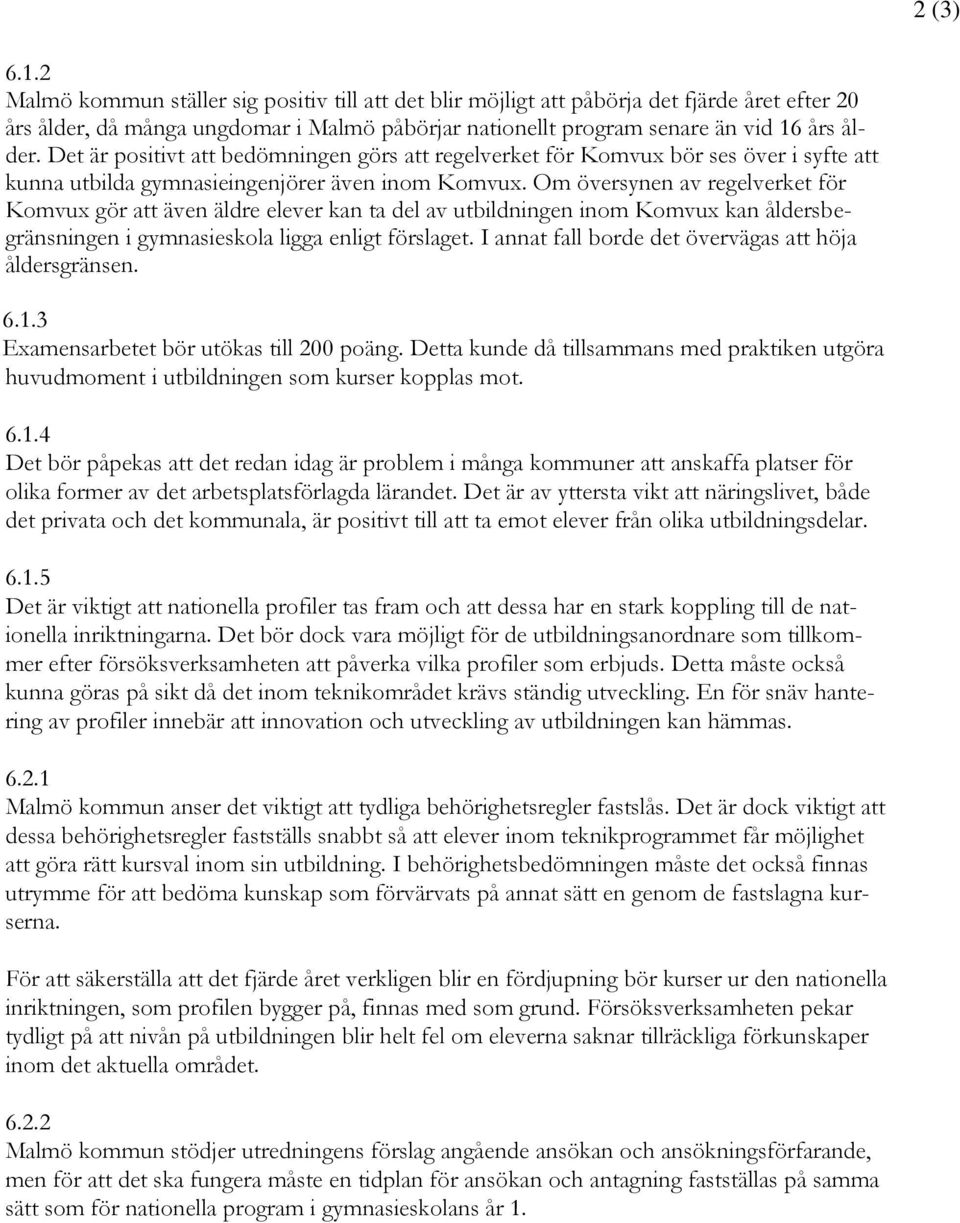 2 (3)

6.1.2
Malmö kommun ställer sig positiv till att det blir möjligt att påbörja det fjärde året efter 20 års ålder, då många ungdomar i Malmö påbörjar nationellt program senare än vid 16 års ålder. Det är positivt att bedömningen görs att regelverket för Komvux bör ses över i syfte att kunna utbilda gymnasieingenjörer även inom Komvux. Om översynen av regelverket för Komvux gör att även äldre elever kan ta del av utbildningen inom Komvux kan åldersbegränsningen i gymnasieskola ligga enligt förslaget. I annat fall borde det övervägas att höja åldersgränsen.

6.1.3
Examensarbetet bör utökas till 200 poäng. Detta kunde då tillsammans med praktiken utgöra huvudmoment i utbildningen som kurser kopplas mot.

6.1.4
Det bör påpekas att det redan idag är problem i många kommuner att anskaffa platser för olika former av det arbetsplatsförlagda lärandet. Det är av yttersta vikt att näringslivet, både det privata och det kommunala, är positivt till att ta emot elever från olika utbildningsdelar.

6.1.5
Det är viktigt att nationella profiler tas fram och att dessa har en stark koppling till de nationella inriktningarna. Det bör dock vara möjligt för de utbildningsanordnare som tillkommer efter försöksverksamheten att påverka vilka profiler som erbjuds. Detta måste också kunna göras på sikt då det inom teknikområdet krävs ständig utveckling. En för snäv hantering av profiler innebär att innovation och utveckling av utbildningen kan hämmas.

6.2.1
Malmö kommun anser det viktigt att tydliga behörighetsregler fastslås. Det är dock viktigt att dessa behörighetsregler fastställs snabbt så att elever inom teknikprogrammet får möjlighet att göra rätt kursval inom sin utbildning. I behörighetsbedömningen måste det också finnas utrymme för att bedöma kunskap som förvärvats på annat sätt en genom de fastslagna kurserna.

För att säkerställa att det fjärde året verkligen blir en fördjupning bör kurser ur den nationella inriktningen, som profilen bygger på, finnas med som grund. Försöksverksamheten pekar tydligt på att nivån på utbildningen blir helt fel om eleverna saknar tillräckliga förkunskaper inom det aktuella området.

6.2.2
Malmö kommun stödjer utredningens förslag angående ansökan och ansökningsförfarande, men för att det ska fungera måste en tidplan för ansökan och antagning fastställas på samma sätt som för nationella program i gymnasieskolans år 1.